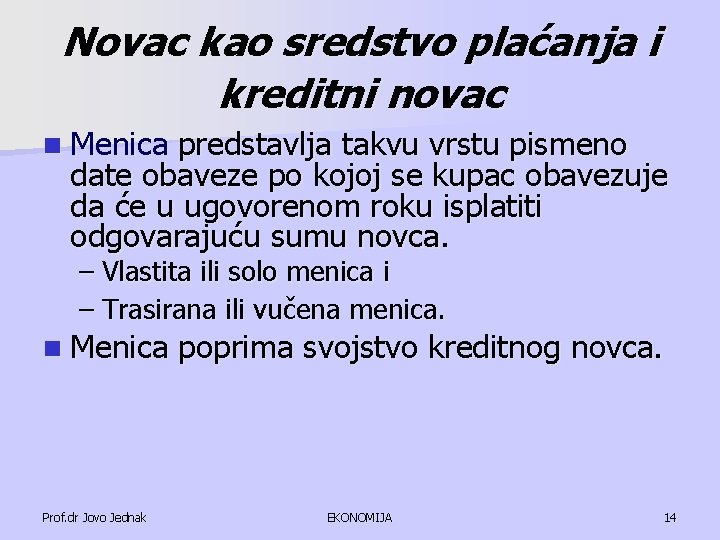 Novac kao sredstvo plaćanja i kreditni novac

Menica predstavlja takvu vrstu pismeno date obaveze po kojoj se kupac obavezuje da će u ugovorenom roku isplatiti odgovarajuću sumu novca.
– Vlastita ili solo menica i
– Trasirana ili vučena menica.

Menica poprima svojstvo kreditnog novca.

Prof.dr Jovo Jednak
EKONOMIJA
14